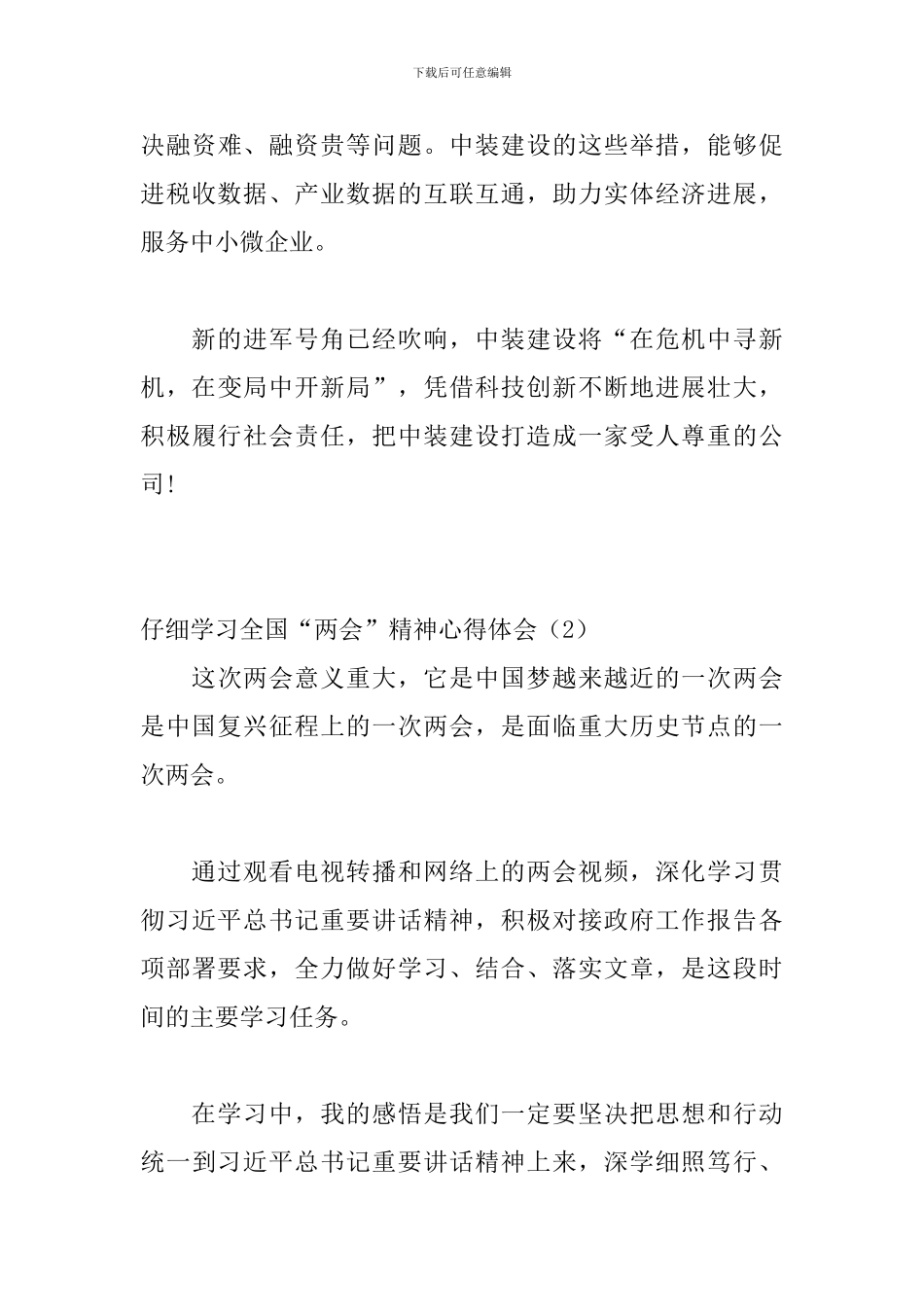 下载后可任意编辑

决融资难、融资贵等问题。中装建设的这些举措，能够促进税收数据、产业数据的互联互通，助力实体经济进展，服务中小微企业。

新的进军号角已经吹响，中装建设将“在危机中寻新机，在变局中开新局”，凭借科技创新不断地进展壮大，积极履行社会责任，把中装建设打造成一家受人尊重的公司！

仔细学习全国“两会”精神心得体会（2）

这次两会意义重大，它是中国梦越来越近的一次两会是中国复兴征程上的一次两会，是面临重大历史节点的一次两会。

通过观看电视转播和网络上的两会视频，深化学习贯彻习近平总书记重要讲话精神，积极对接政府工作报告各项部署要求，全力做好学习、结合、落实文章，是这段时间的主要学习任务。

在学习中，我的感悟是我们一定要坚决把思想和行动统一到习近平总书记重要讲话精神上来，深学细照笃行、